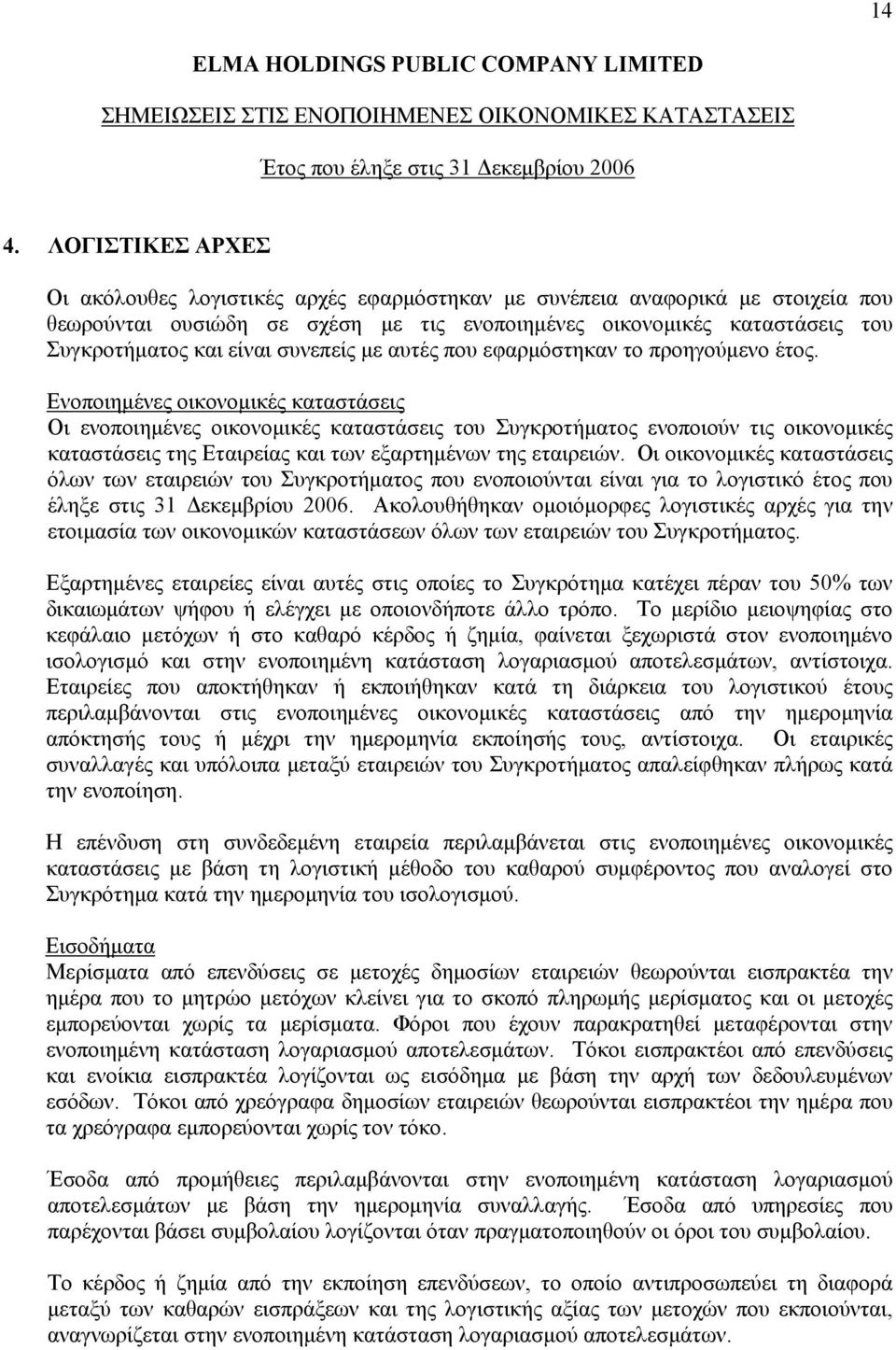 14

ELMA HOLDINGS PUBLIC COMPANY LIMITED

ΣΗΜΕΙΩΣΕΙΣ ΣΤΙΣ ΕΝΟΠΟΙΗΜΕΝΕΣ ΟΙΚΟΝΟΜΙΚΕΣ ΚΑΤΑΣΤΑΣΕΙΣ

Έτος που έληξε στις 31 Δεκεμβρίου 2006

4. ΛΟΓΙΣΤΙΚΕΣ ΑΡΧΕΣ

Οι ακόλουθες λογιστικές αρχές εφαρμόστηκαν με συνέπεια αναφορικά με στοιχεία που θεωρούνται ουσιώδη σε σχέση με τις ενοποιημένες οικονομικές καταστάσεις του Συγκροτήματος και είναι συνεπείς με αυτές που εφαρμόστηκαν το προηγούμενο έτος.

Ενοποιημένες οικονομικές καταστάσεις
Οι ενοποιημένες οικονομικές καταστάσεις του Συγκροτήματος ενοποιούν τις οικονομικές καταστάσεις της Εταιρείας και των εξαρτημένων της εταιρειών. Οι οικονομικές καταστάσεις όλων των εταιρειών του Συγκροτήματος που ενοποιούνται είναι για το λογιστικό έτος που έληξε στις 31 Δεκεμβρίου 2006. Ακολουθήθηκαν ομοιόμορφες λογιστικές αρχές για την ετοιμασία των οικονομικών καταστάσεων όλων των εταιρειών του Συγκροτήματος.

Εξαρτημένες εταιρείες είναι αυτές στις οποίες το Συγκρότημα κατέχει πέραν του 50% των δικαιωμάτων ψήφου ή ελέγχει με οποιονδήποτε άλλο τρόπο. Το μερίδιο μειοψηφίας στο κεφάλαιο μετόχων ή στο καθαρό κέρδος ή ζημία, φαίνεται ξεχωριστά στον ενοποιημένο ισολογισμό και στην ενοποιημένη κατάσταση λογαριασμού αποτελεσμάτων, αντίστοιχα. Εταιρείες που αποκτήθηκαν ή εκποιήθηκαν κατά τη διάρκεια του λογιστικού έτους περιλαμβάνονται στις ενοποιημένες οικονομικές καταστάσεις από την ημερομηνία απόκτησής τους ή μέχρι την ημερομηνία εκποίησής τους, αντίστοιχα. Οι εταιρικές συναλλαγές και υπόλοιπα μεταξύ εταιρειών του Συγκροτήματος απαλείφθηκαν πλήρως κατά την ενοποίηση.

Η επένδυση στη συνδεδεμένη εταιρεία περιλαμβάνεται στις ενοποιημένες οικονομικές καταστάσεις με βάση τη λογιστική μέθοδο του καθαρού συμφέροντος που αναλογεί στο Συγκρότημα κατά την ημερομηνία του ισολογισμού.

Εισοδήματα
Μερίσματα από επενδύσεις σε μετοχές δημοσίων εταιρειών θεωρούνται εισπρακτέα την ημέρα που το μητρώο μετόχων κλείνει για το σκοπό πληρωμής μερίσματος και οι μετοχές εμπορεύονται χωρίς τα μερίσματα. Φόροι που έχουν παρακρατηθεί μεταφέρονται στην ενοποιημένη κατάσταση λογαριασμού αποτελεσμάτων. Τόκοι εισπρακτέοι από επενδύσεις και ενοίκια εισπρακτέα λογίζονται ως εισόδημα με βάση την αρχή των δεδουλευμένων εσόδων. Τόκοι από χρεόγραφα δημοσίων εταιρειών θεωρούνται εισπρακτέοι την ημέρα που τα χρεόγραφα εμπορεύονται χωρίς τον τόκο.

Έσοδα από προμήθειες περιλαμβάνονται στην ενοποιημένη κατάσταση λογαριασμού αποτελεσμάτων με βάση την ημερομηνία συναλλαγής. Έσοδα από υπηρεσίες που παρέχονται βάσει συμβολαίου λογίζονται όταν πραγματοποιηθούν οι όροι του συμβολαίου.

Το κέρδος ή ζημία από την εκποίηση επενδύσεων, το οποίο αντιπροσωπεύει τη διαφορά μεταξύ των καθαρών εισπράξεων και της λογιστικής αξίας των μετοχών που εκποιούνται, αναγνωρίζεται στην ενοποιημένη κατάσταση λογαριασμού αποτελεσμάτων.